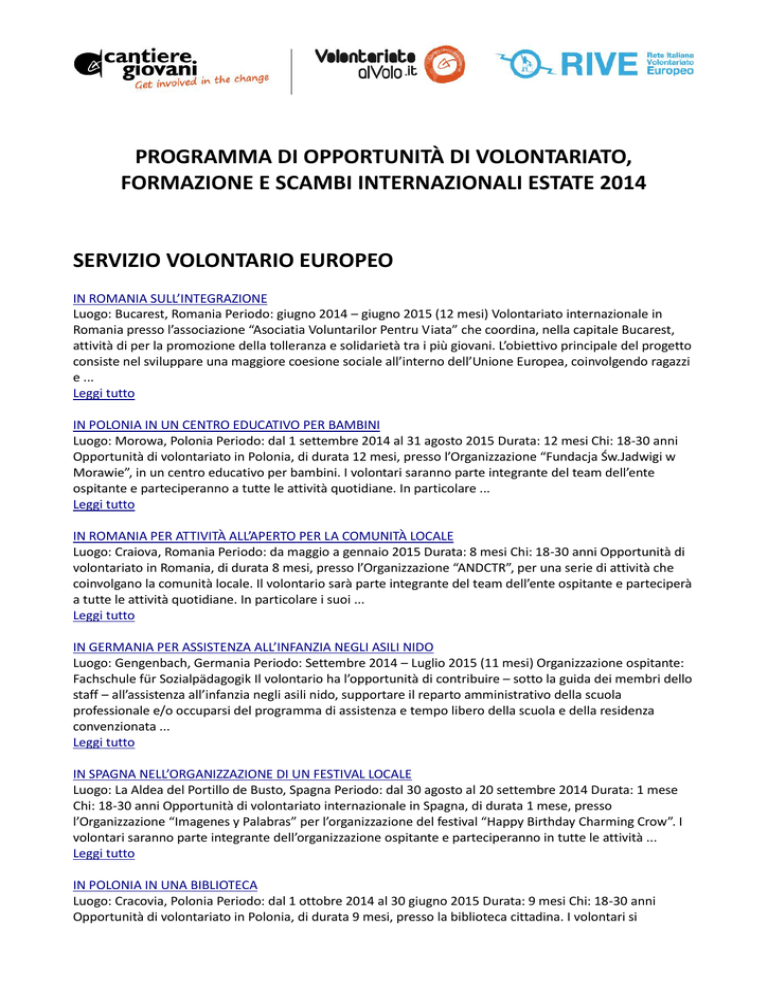 cantiere. giovani
Get involved in the change

Volontariato alVolo.it

RIVE Rete Italiana Volontariato Europeo

PROGRAMMA DI OPPORTUNITÀ DI VOLONTARIATO, FORMAZIONE E SCAMBI INTERNAZIONALI ESTATE 2014

SERVIZIO VOLONTARIO EUROPEO

IN ROMANIA SULL'INTEGRAZIONE
Luogo: Bucarest, Romania Periodo: giugno 2014 – giugno 2015 (12 mesi) Volontariato internazionale in Romania presso l'associazione "Asociatia Voluntarilor Pentru Viata" che coordina, nella capitale Bucarest, attività di per la promozione della tolleranza e solidarietà tra i più giovani. L'obiettivo principale del progetto consiste nel sviluppare una maggiore coesione sociale all'interno dell'Unione Europea, coinvolgendo ragazzi e ...
Leggi tutto

IN POLONIA IN UN CENTRO EDUCATIVO PER BAMBINI
Luogo: Morowa, Polonia Periodo: dal 1 settembre 2014 al 31 agosto 2015 Durata: 12 mesi Chi: 18-30 anni Opportunità di volontariato in Polonia, di durata 12 mesi, presso l'Organizzazione "Fundacja Św.Jadwigi w Morawie", in un centro educativo per bambini. I volontari saranno parte integrante del team dell'ente ospitante e parteciperanno a tutte le attività quotidiane. In particolare ...
Leggi tutto

IN ROMANIA PER ATTIVITÀ ALL'APERTO PER LA COMUNITÀ LOCALE
Luogo: Craiova, Romania Periodo: da maggio a gennaio 2015 Durata: 8 mesi Chi: 18-30 anni Opportunità di volontariato in Romania, di durata 8 mesi, presso l'Organizzazione "ANDCTR", per una serie di attività che coinvolgano la comunità locale. Il volontario sarà parte integrante del team dell'ente ospitante e parteciperà a tutte le attività quotidiane. In particolare i suoi ...
Leggi tutto

IN GERMANIA PER ASSISTENZA ALL'INFANZIA NEGLI ASILI NIDO
Luogo: Gengenbach, Germania Periodo: Settembre 2014 – Luglio 2015 (11 mesi) Organizzazione ospitante: Fachschule für Sozialpädagogik Il volontario ha l'opportunità di contribuire – sotto la guida dei membri dello staff – all'assistenza all'infanzia negli asili nido, supportare il reparto amministrativo della scuola professionale e/o occuparsi del programma di assistenza e tempo libero della scuola e della residenza convenzionata ...
Leggi tutto

IN SPAGNA NELL'ORGANIZZAZIONE DI UN FESTIVAL LOCALE
Luogo: La Aldea del Portillo de Busto, Spagna Periodo: dal 30 agosto al 20 settembre 2014 Durata: 1 mese Chi: 18-30 anni Opportunità di volontariato internazionale in Spagna, di durata 1 mese, presso l'Organizzazione "Imagenes y Palabras" per l'organizzazione del festival "Happy Birthday Charming Crow". I volontari saranno parte integrante dell'organizzazione ospitante e parteciperanno in tutte le attività ...
Leggi tutto

IN POLONIA IN UNA BIBLIOTECA
Luogo: Cracovia, Polonia Periodo: dal 1 ottobre 2014 al 30 giugno 2015 Durata: 9 mesi Chi: 18-30 anni Opportunità di volontariato in Polonia, di durata 9 mesi, presso la biblioteca cittadina. I volontari si